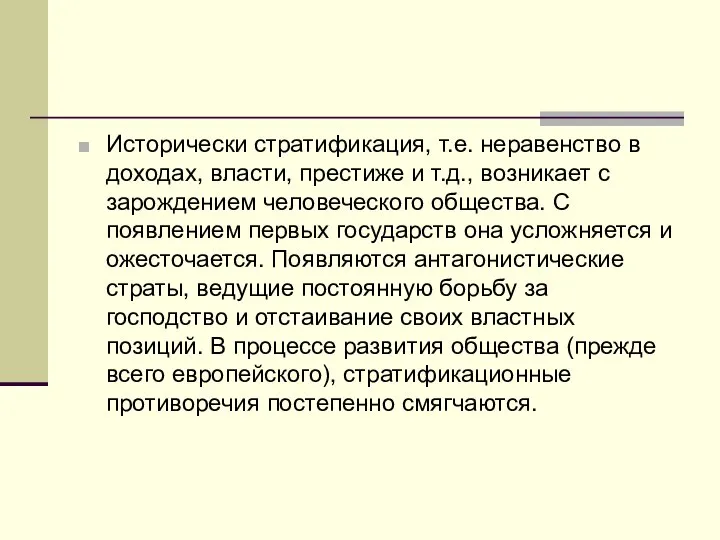 Исторически стратификация, т.е. неравенство в доходах, власти, престиже и т.д., возникает с зарождением человеческого общества. С появлением первых государств она усложняется и ожесточается. Появляются антагонистические страты, ведущие постоянную борьбу за господство и отстаивание своих властных позиций. В процессе развития общества (прежде всего европейского), стратификационные противоречия постепенно смягчаются.